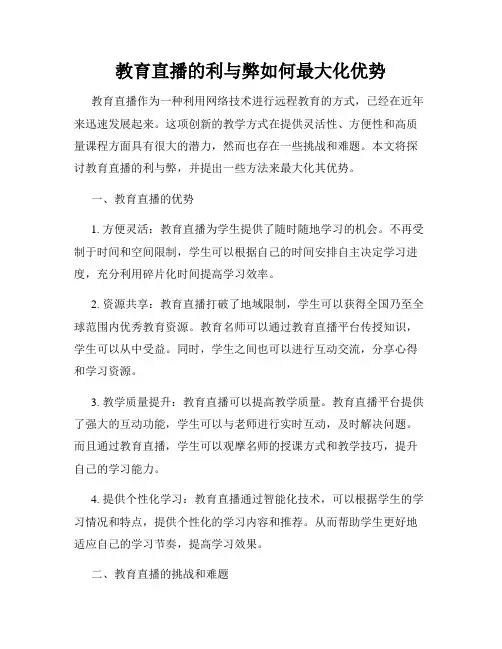 教育直播的利与弊如何最大化优势

教育直播作为一种利用网络技术进行远程教育的方式，已经在近年来迅速发展起来。这项创新的教学方式在提供灵活性、方便性和高质量课程方面具有很大的潜力，然而也存在一些挑战和难题。本文将探讨教育直播的利与弊，并提出一些方法来最大化其优势。

一、教育直播的优势

1. 方便灵活：教育直播为学生提供了随时随地学习的机会。不再受制于时间和空间限制，学生可以根据自己的时间安排自主决定学习进度，充分利用碎片化时间提高学习效率。

2. 资源共享：教育直播打破了地域限制，学生可以获得全国乃至全球范围内优秀教育资源。教育名师可以通过教育直播平台传授知识，学生可以从中受益。同时，学生之间也可以进行互动交流，分享心得和学习资源。

3. 教学质量提升：教育直播可以提高教学质量。教育直播平台提供了强大的互动功能，学生可以与老师进行实时互动，及时解决问题。而且通过教育直播，学生可以观摩名师的授课方式和教学技巧，提升自己的学习能力。

4. 提供个性化学习：教育直播通过智能化技术，可以根据学生的学习情况和特点，提供个性化的学习内容和推荐。从而帮助学生更好地适应自己的学习节奏，提高学习效果。

二、教育直播的挑战和难题